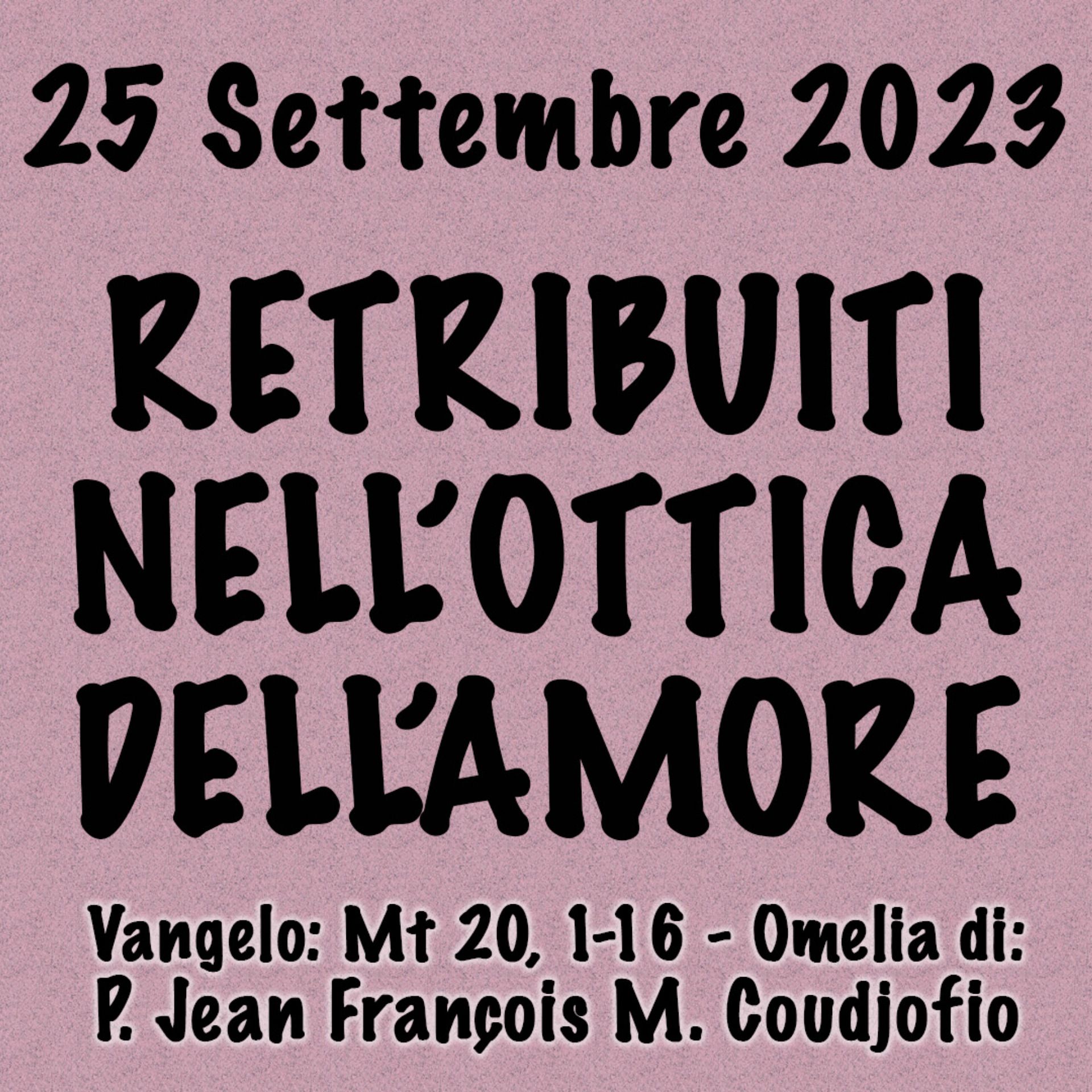 25 Settembre 2023

RETRIBUITI NELL'OTTICA DELL'AMORE

Vangelo: Mt 20, 1-16 - Omelia di: P. Jean François M. Coudjofio